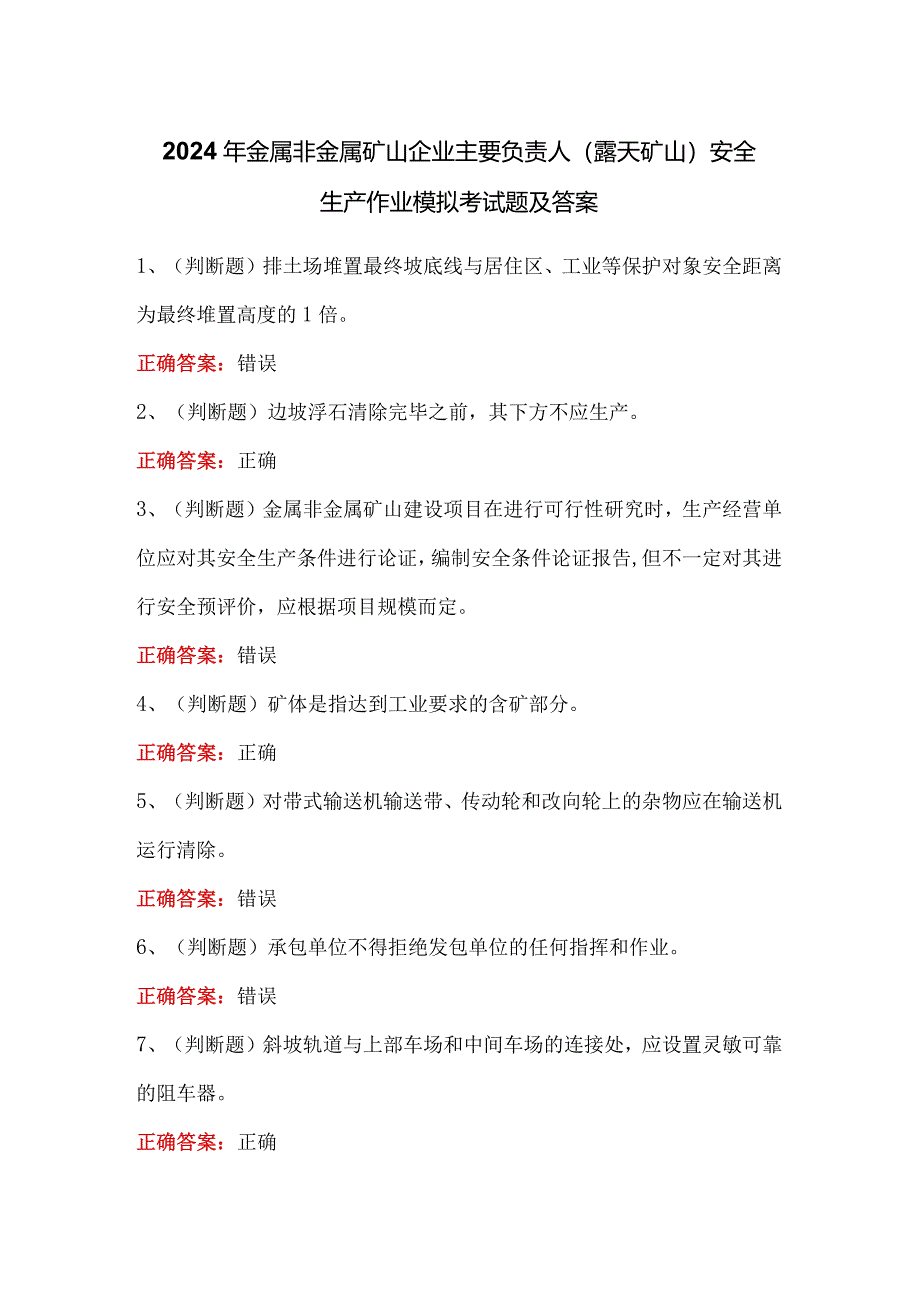 2024年金属非金属矿山企业主要负责人（露天矿山）安全生产作业模拟考试题及答案

1、（判断题）排土场堆置最终坡底线与居住区、工业等保护对象安全距离为最终堆置高度的1倍。

正确答案：错误

2、（判断题）边坡浮石清除完毕之前，其下方不应生产。

正确答案：正确

3、（判断题）金属非金属矿山建设项目在进行可行性研究时，生产经营单位应对其安全生产条件进行论证，编制安全条件论证报告,但不一定对其进行安全预评价，应根据项目规模而定。

正确答案：错误

4、（判断题）矿体是指达到工业要求的含矿部分。

正确答案：正确

5、（判断题）对带式输送机输送带、传动轮和改向轮上的杂物应在输送机运行清除。

正确答案：错误

6、（判断题）承包单位不得拒绝发包单位的任何指挥和作业。

正确答案：错误

7、（判断题）斜坡轨道与上部车场和中间车场的连接处，应设置灵敏可靠的阻车器。

正确答案：正确